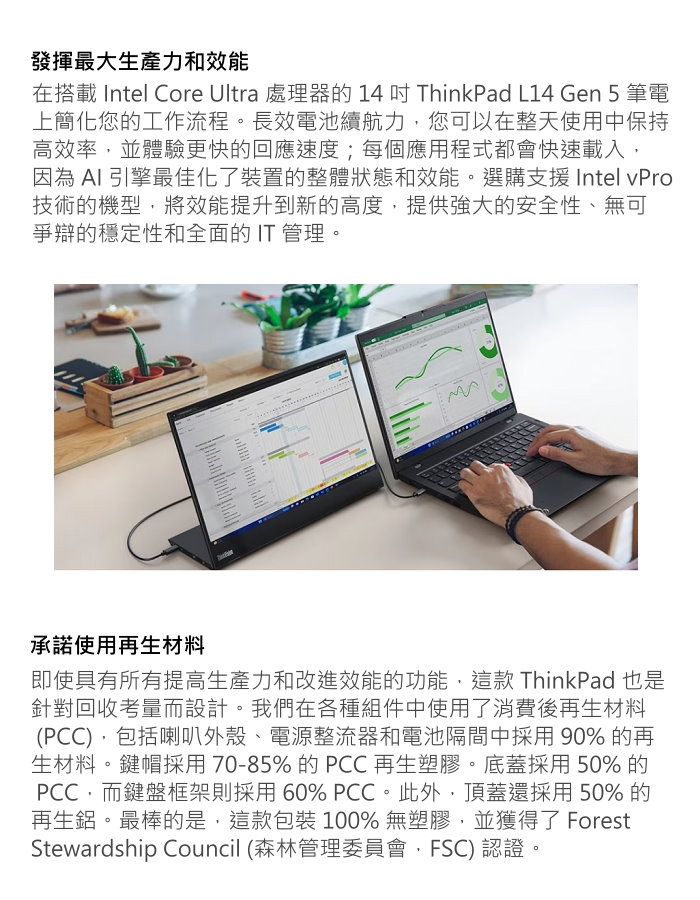 發揮最大生產力和效能

在搭載 Intel Core Ultra 處理器的 14 吋 ThinkPad L14 Gen 5 筆電上簡化您的工作流程。長效電池續航力，您可以在整天使用中保持高效率，並體驗更快的回應速度；每個應用程式都會快速載入，因為 AI 引擎最佳化了裝置的整體狀態和效能。選購支援 Intel vPro 技術的機型，將效能提升到新的高度，提供強大的安全性、無可爭辯的穩定性和全面的 IT 管理。

承諾使用再生材料

即使具有所有提高生產力和改進效能的功能，這款 ThinkPad 也是針對回收考量而設計。我們在各種組件中使用了消費後再生材料 (PCC)，包括喇叭外殼、電源整流器和電池隔間中採用 90% 的再生材料。鍵帽採用 70-85% 的 PCC 再生塑膠。底蓋採用 50% 的 PCC，而鍵盤框架則採用 60% PCC。此外，頂蓋還採用 50% 的再生鋁。最棒的是，這款包裝 100% 無塑膠，並獲得了 Forest Stewardship Council (森林管理委員會，FSC) 認證。